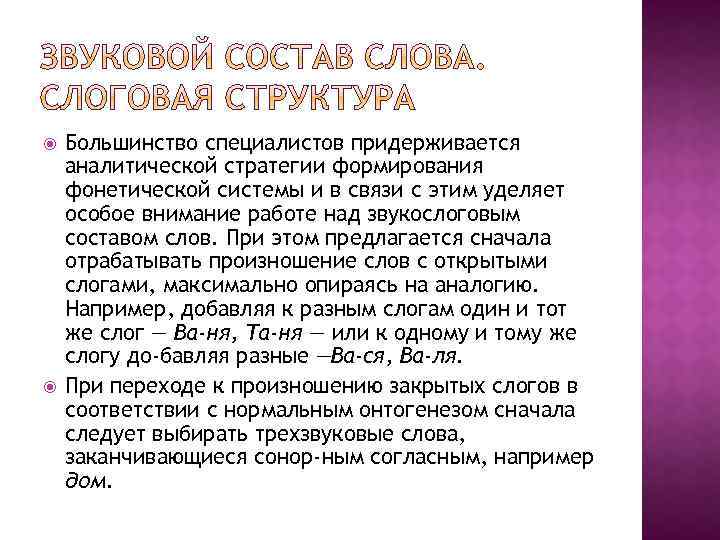 ЗВУКОВОЙ СОСТАВ СЛОВА. СЛОГОВАЯ СТРУКТУРА

Большинство специалистов придерживается аналитической стратегии формирования фонетической системы и в связи с этим уделяет особое внимание работе над звукослоговым составом слов. При этом предлагается сначала отрабатывать произношение слов с открытыми слогами, максимально опираясь на аналогию. Например, добавляя к разным слогам один и тот же слог — Ва-ня, Та-ня — или к одному и тому же слогу до-бавляя разные —Ва-ся, Ва-ля.

При переходе к произношению закрытых слогов в соответствии с нормальным онтогенезом сначала следует выбирать трехзвуковые слова, заканчивающиеся сонор-ным согласным, например дом.